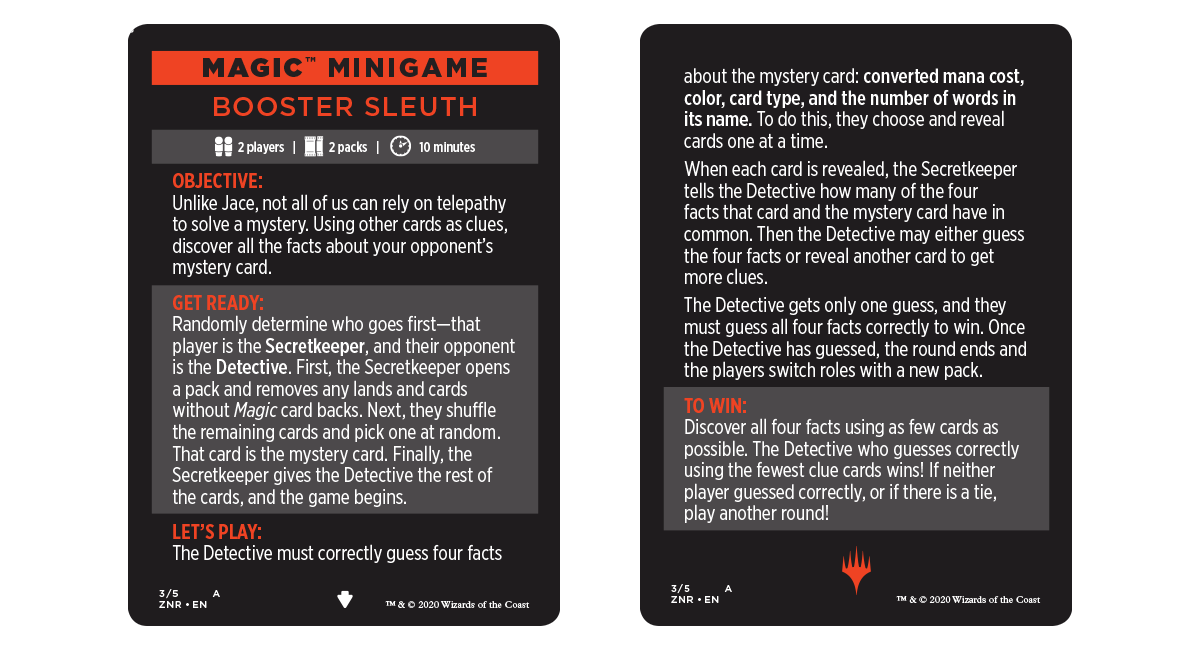 MAGIC™ MINIGAME

BOOSTER SLEUTH

2 players | 2 packs | 10 minutes

OBJECTIVE:
Unlike Jace, not all of us can rely on telepathy to solve a mystery. Using other cards as clues, discover all the facts about your opponent's mystery card.

GET READY:
Randomly determine who goes first—that player is the Secretkeeper, and their opponent is the Detective. First, the Secretkeeper opens a pack and removes any lands and cards without Magic card backs. Next, they shuffle the remaining cards and pick one at random. That card is the mystery card. Finally, the Secretkeeper gives the Detective the rest of the cards, and the game begins.

LET'S PLAY:
The Detective must correctly guess four facts

3/5 A
ZNR • EN

™ & © 2020 Wizards of the Coast

about the mystery card: converted mana cost, color, card type, and the number of words in its name. To do this, they choose and reveal cards one at a time.

When each card is revealed, the Secretkeeper tells the Detective how many of the four facts that card and the mystery card have in common. Then the Detective may either guess the four facts or reveal another card to get more clues.

The Detective gets only one guess, and they must guess all four facts correctly to win. Once the Detective has guessed, the round ends and the players switch roles with a new pack.

TO WIN:
Discover all four facts using as few cards as possible. The Detective who guesses correctly using the fewest clue cards wins! If neither player guessed correctly, or if there is a tie, play another round!

3/5 A
ZNR • EN

™ & © 2020 Wizards of the Coast